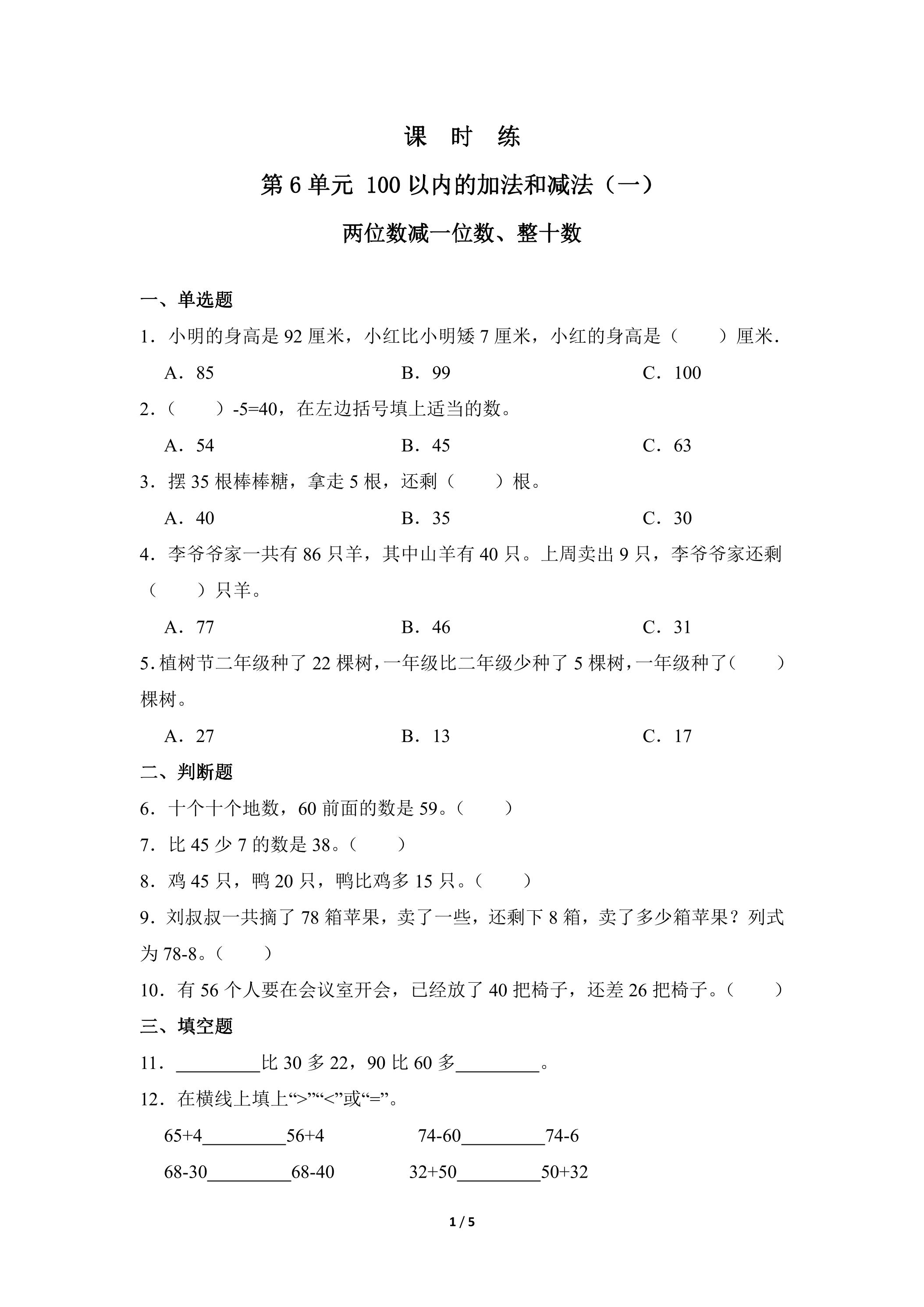 课 时 练

第6单元 100以内的加法和减法（一）

两位数减一位数、整十数

一、单选题

1．小明的身高是92厘米，小红比小明矮7厘米，小红的身高是（ ）厘米.

A．85 B．99 C．100

2.（ ）-5=40，在左边括号填上适当的数。

A．54 B．45 C．63

3．摆35根棒棒糖，拿走5根，还剩（ ）根。

A．40 B．35 C．30

4．李爷爷家一共有86只羊，其中山羊有40只。上周卖出9只，李爷爷家还剩（ ）只羊。

A．77 B．46 C．31

5.植树节二年级种了22棵树，一年级比二年级少种了5棵树，一年级种了（ ）棵树。

A．27 B．13 C．17

二、判断题

6．十个十个地数，60前面的数是59。（ ）

7．比45少7的数是38。（ ）

8．鸡45只，鸭20只，鸭比鸡多15只。（ ）

9．刘叔叔一共摘了78箱苹果，卖了一些，还剩下8箱，卖了多少箱苹果？列式为78-8。（ ）

10．有56个人要在会议室开会，已经放了40把椅子，还差26把椅子。（ ）

三、填空题

11．____比30多22，90比60多____。

12．在横线上填上“>”“<”或“=”。

65+4____56+4 74-60____74-6

68-30____68-40 32+50____50+32

1 / 5